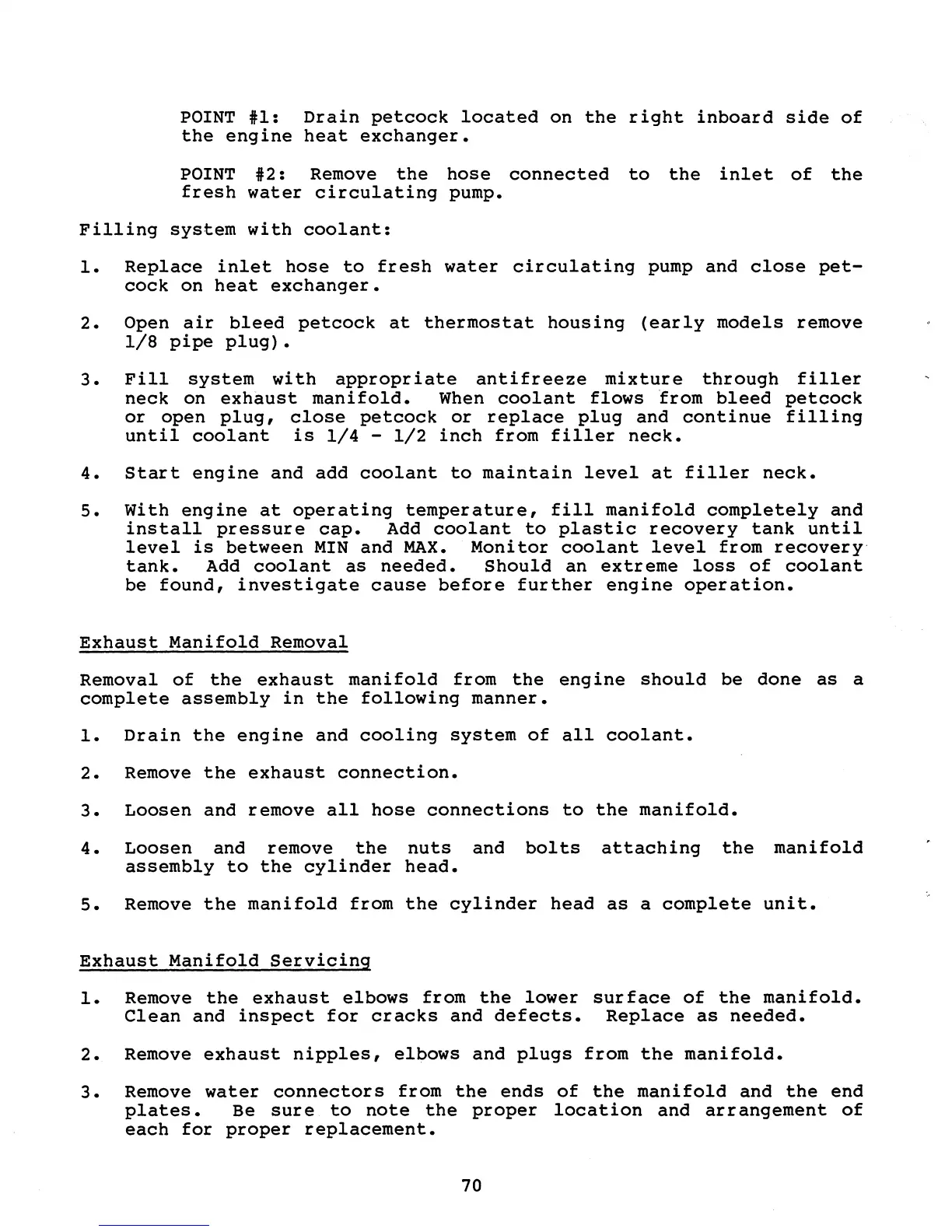 POINT #1: Drain petcock located on the right inboard side of the engine heat exchanger.

POINT #2: Remove the hose connected to the inlet of the fresh water circulating pump.

Filling system with coolant:

1. Replace inlet hose to fresh water circulating pump and close petcock on heat exchanger.

2. Open air bleed petcock at thermostat housing (early models remove 1/8 pipe plug).

3. Fill system with appropriate antifreeze mixture through filler neck on exhaust manifold. When coolant flows from bleed petcock or open plug, close petcock or replace plug and continue filling until coolant is 1/4 - 1/2 inch from filler neck.

4. Start engine and add coolant to maintain level at filler neck.

5. With engine at operating temperature, fill manifold completely and install pressure cap. Add coolant to plastic recovery tank until level is between MIN and MAX. Monitor coolant level from recovery tank. Add coolant as needed. Should an extreme loss of coolant be found, investigate cause before further engine operation.

Exhaust Manifold Removal

Removal of the exhaust manifold from the engine should be done as a complete assembly in the following manner.

1. Drain the engine and cooling system of all coolant.

2. Remove the exhaust connection.

3. Loosen and remove all hose connections to the manifold.

4. Loosen and remove the nuts and bolts attaching the manifold assembly to the cylinder head.

5. Remove the manifold from the cylinder head as a complete unit.

Exhaust Manifold Servicing

1. Remove the exhaust elbows from the lower surface of the manifold. Clean and inspect for cracks and defects. Replace as needed.

2. Remove exhaust nipples, elbows and plugs from the manifold.

3. Remove water connectors from the ends of the manifold and the end plates. Be sure to note the proper location and arrangement of each for proper replacement.

70